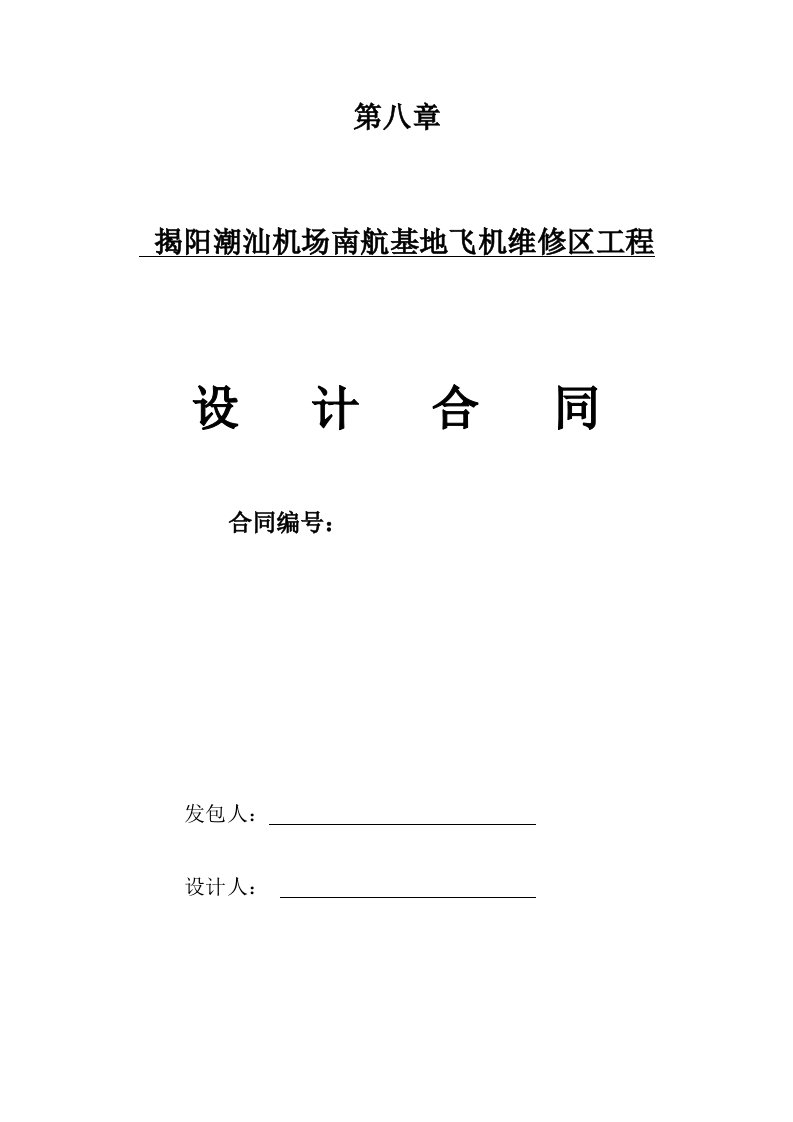 第八章

揭阳潮汕机场南航基地飞机维修区工程

设 计 合 同

合同编号：

发包人：

设计人：